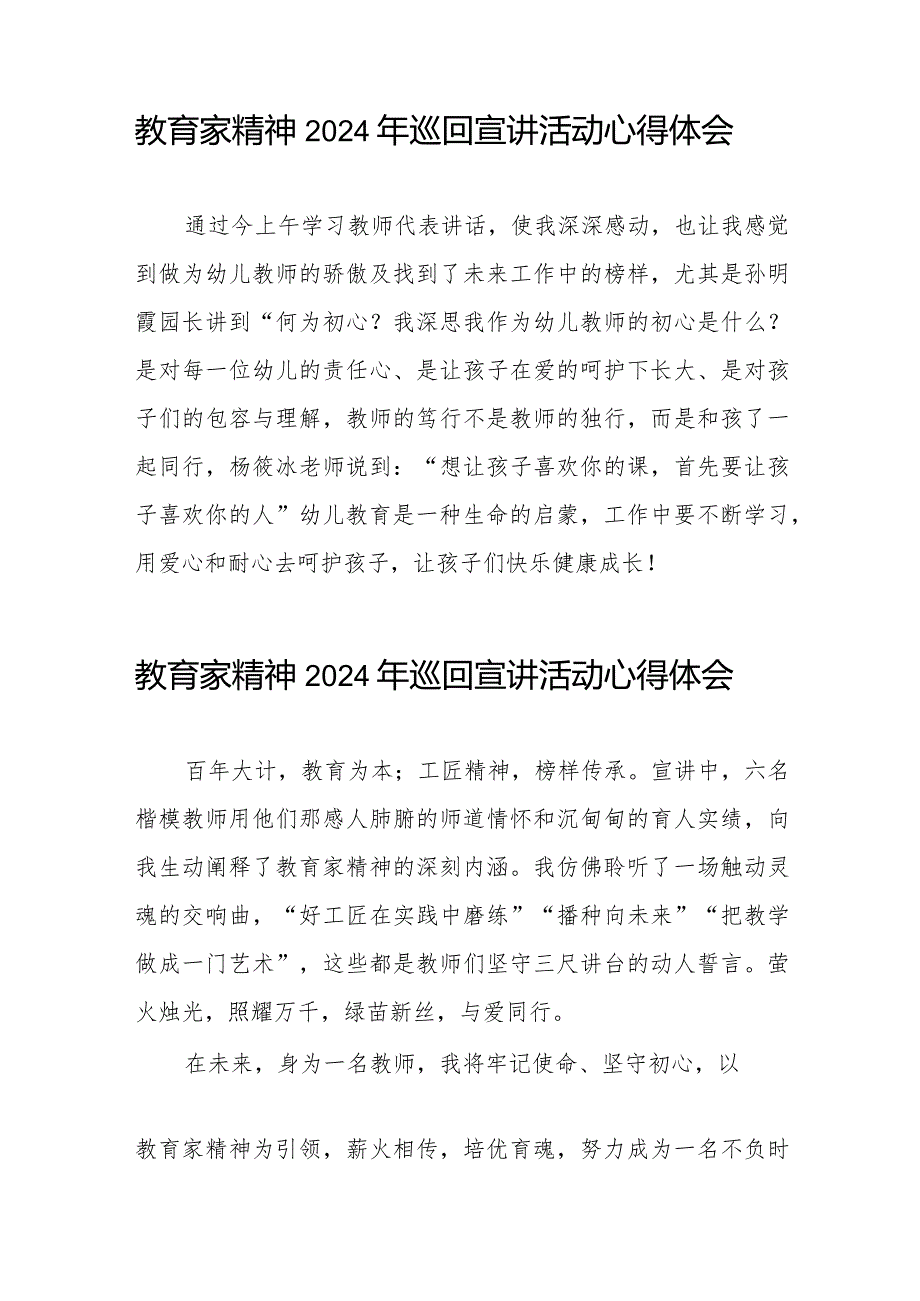 教育家精神 2024 年巡回宣讲活动心得体会

通过今上午学习教师代表讲话，使我深深感动，也让我感觉到做为幼儿教师的骄傲及找到了未来工作中的榜样，尤其是孙明霞园长讲到“何为初心？我深思我作为幼儿教师的初心是什么？是对每一位幼儿的责任心、是让孩子在爱的呵护下长大、是对孩子们的包容与理解，教师的笃行不是教师的独行，而是和孩了一起同行，杨筱冰老师说到：“想让孩子喜欢你的课，首先要让孩子喜欢你的人”幼儿教育是一种生命的启蒙，工作中要不断学习，用爱心和耐心去呵护孩子，让孩子们快乐健康成长！

教育家精神 2024 年巡回宣讲活动心得体会

百年大计，教育为本；工匠精神，榜样传承。宣讲中，六名楷模教师用他们那感人肺腑的师道情怀和沉甸甸的育人实绩，向我生动阐释了教育家精神的深刻内涵。我仿佛聆听了一场触动灵魂的交响曲，“好工匠在实践中磨练”“播种向未来”“把教学做成一门艺术”，这些都是教师们坚守三尺讲台的动人誓言。萤火烛光，照耀万千，绿苗新丝，与爱同行。

在未来，身为一名教师，我将牢记使命、坚守初心，以

教育家精神为引领，薪火相传，培优育魂，努力成为一名不负时